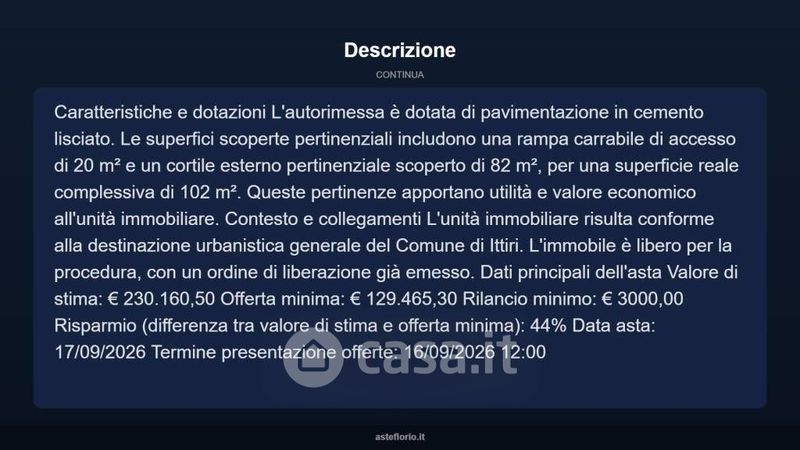 Descrizione

CONTINUA

Caratteristiche e dotazioni L'autorimessa è dotata di pavimentazione in cemento lisciato. Le superfici scoperte pertinenziali includono una rampa carrabile di accesso di 20 m² e un cortile esterno pertinenziale scoperto di 82 m², per una superficie reale complessiva di 102 m². Queste pertinenze apportano utilità e valore economico all'unità immobiliare. Contesto e collegamenti L'unità immobiliare risulta conforme alla destinazione urbanistica generale del Comune di Ittiri. L'immobile è libero per la procedura, con un ordine di liberazione già emesso. Dati principali dell'asta Valore di stima: € 230.160,50 Offerta minima: € 129.465,30 Rilancio minimo: € 3000,00 Risparmio (differenza tra valore di stima e offerta minima): 44% Data asta: 17/09/2026 Termine presentazione offerte: 16/09/2026 12:00

asteflorio.it

casa.it